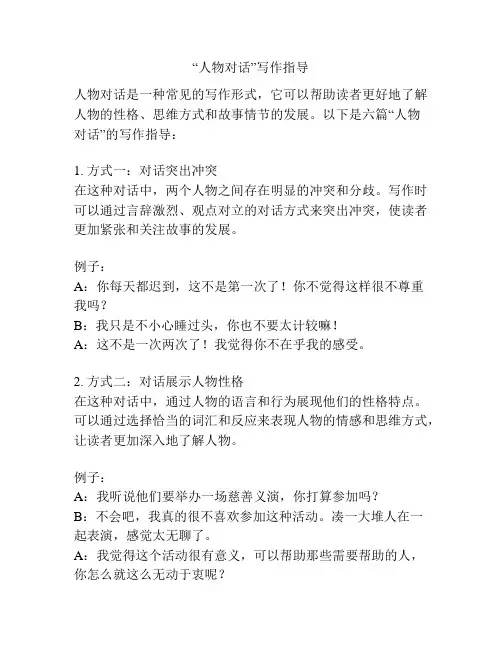 “人物对话”写作指导

人物对话是一种常见的写作形式，它可以帮助读者更好地了解人物的性格、思维方式和故事情节的发展。以下是六篇“人物对话”的写作指导：

1. 方式一：对话突出冲突
在这种对话中，两个人物之间存在明显的冲突和分歧。写作时可以通过言辞激烈、观点对立的对话方式来突出冲突，使读者更加紧张和关注故事的发展。

例子：
A：你每天都迟到，这不是第一次了！你不觉得这样很不尊重我吗？
B：我只是不小心睡过头，你也不要太计较嘛！
A：这不是一次两次了！我觉得你不在乎我的感受。

2. 方式二：对话展示人物性格
在这种对话中，通过人物的语言和行为展现他们的性格特点。可以通过选择恰当的词汇和反应来表现人物的情感和思维方式，让读者更加深入地了解人物。

例子：
A：我听说他们要举办一场慈善义演，你打算参加吗？
B：不会吧，我真的很不喜欢参加这种活动。凑一大堆人在一起表演，感觉太无聊了。
A：我觉得这个活动很有意义，可以帮助那些需要帮助的人，你怎么就这么无动于衷呢？